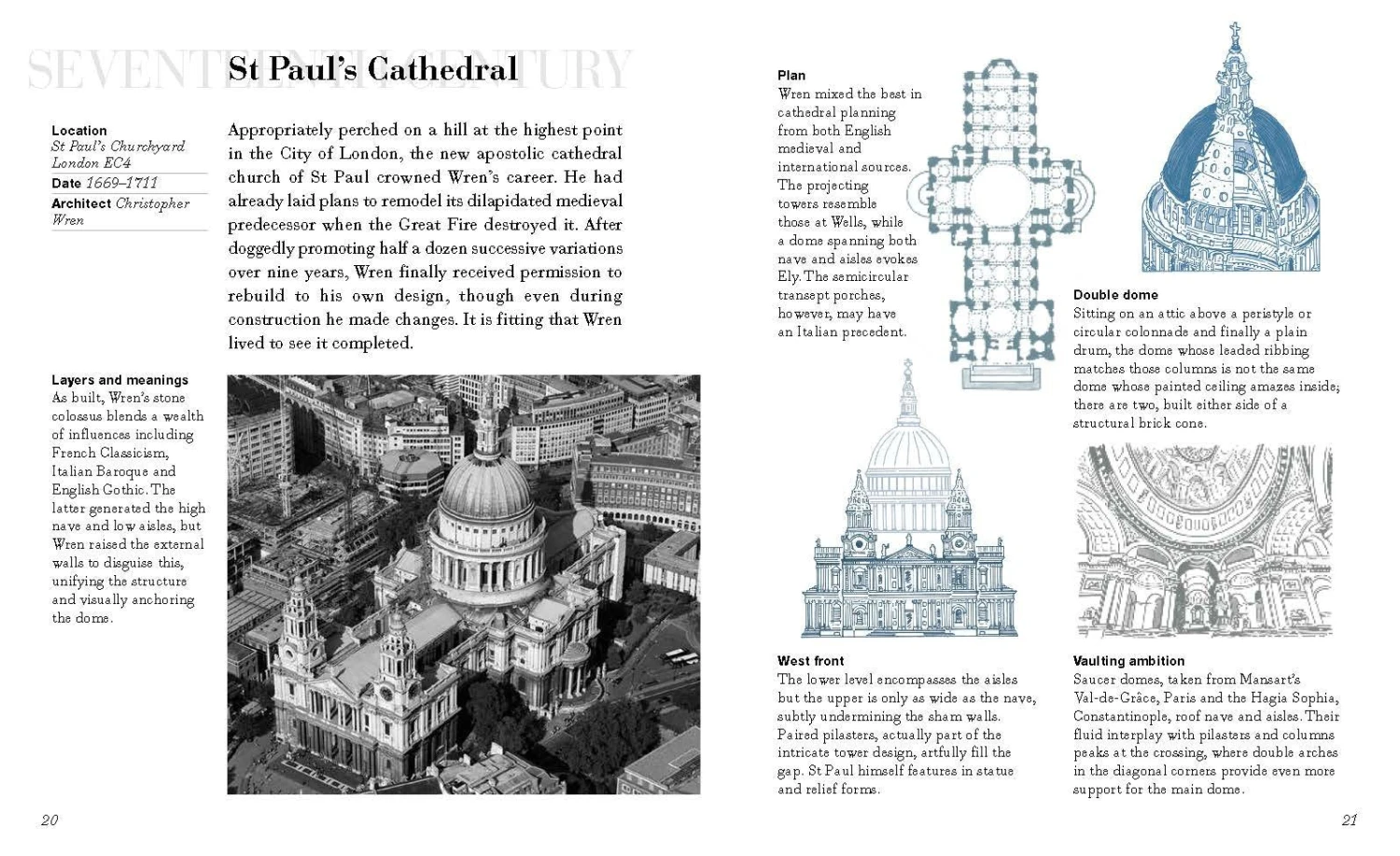 SEVENTEENTH CENTURY

St Paul's Cathedral

Location
St Paul's Churchyard London EC4
Date 1669–1711
Architect Christopher Wren

Appropriately perched on a hill at the highest point in the City of London, the new apostolic cathedral church of St Paul crowned Wren's career. He had already laid plans to remodel its dilapidated medieval predecessor when the Great Fire destroyed it. After doggedly promoting half a dozen successive variations over nine years, Wren finally received permission to rebuild to his own design, though even during construction he made changes. It is fitting that Wren lived to see it completed.

Layers and meanings
As built, Wren's stone colossus blends a wealth of influences including French Classicism, Italian Baroque and English Gothic. The latter generated the high nave and low aisles, but Wren raised the external walls to disguise this, unifying the structure and visually anchoring the dome.

20

Plan
Wren mixed the best in cathedral planning from both English medieval and international sources. The projecting towers resemble those at Wells, while a dome spanning both nave and aisles evokes Ely. The semicircular transept porches, however, may have an Italian precedent.

Double dome
Sitting on an attic above a peristyle or circular colonnade and finally a plain drum, the dome whose leaded ribbing matches those columns is not the same dome whose painted ceiling amazes inside; there are two, built either side of a structural brick cone.

West front
The lower level encompasses the aisles but the upper is only as wide as the nave, subtly undermining the sham walls. Paired pilasters, actually part of the intricate tower design, artfully fill the gap. St Paul himself features in statue and relief forms.

Vaulting ambition
Saucer domes, taken from Mansart's Val-de-Grâce, Paris and the Hagia Sophia, Constantinople, roof nave and aisles. Their fluid interplay with pilasters and columns peaks at the crossing, where double arches in the diagonal corners provide even more support for the main dome.

21